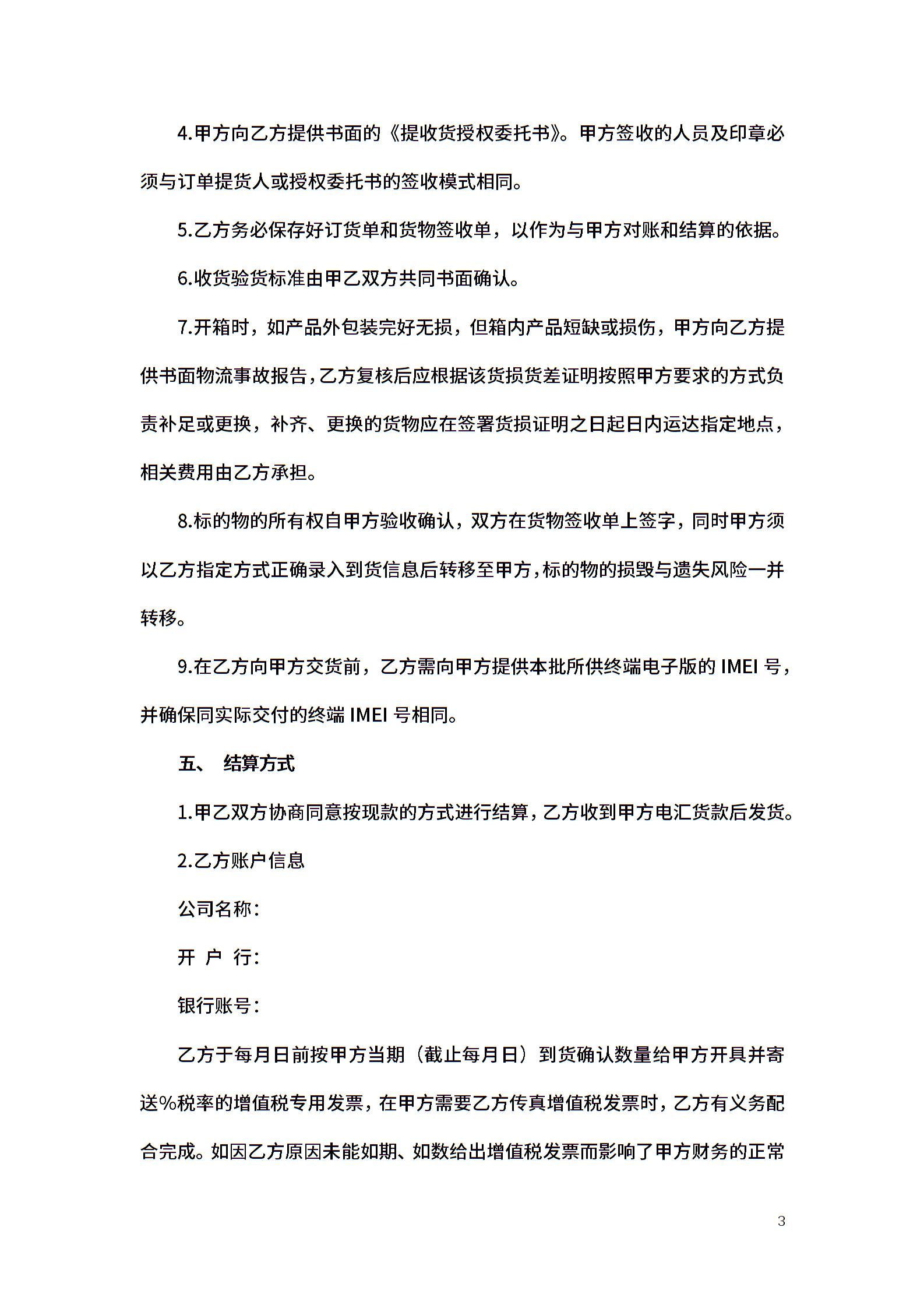 4.甲方向乙方提供书面的《提收货授权委托书》。甲方签收的人员及印章必须与订单提货人或授权委托书的签收模式相同。

5.乙方务必保存好订货单和货物签收单，以作为与甲方对账和结算的依据。

6.收货验货标准由甲乙双方共同书面确认。

7.开箱时，如产品外包装完好无损，但箱内产品短缺或损伤，甲方向乙方提供书面物流事故报告，乙方复核后应根据该货损货差证明按照甲方要求的方式负责补足或更换，补齐、更换的货物应在签署货损证明之日起日内运达指定地点，相关费用由乙方承担。

8.标的物的所有权自甲方验收确认，双方在货物签收单上签字，同时甲方须以乙方指定方式正确录入到货信息后转移至甲方，标的物的损毁与遗失风险一并转移。

9.在乙方向甲方交货前，乙方需向甲方提供本批所供终端电子版的 IMEI 号，并确保同实际交付的终端 IMEI 号相同。

五、 结算方式

1.甲乙双方协商同意按现款的方式进行结算，乙方收到甲方电汇货款后发货。

2.乙方账户信息

公司名称：

开 户 行：

银行账号：

乙方于每月日前按甲方当期（截止每月日）到货确认数量给甲方开具并寄送%税率的增值税专用发票，在甲方需要乙方传真增值税发票时，乙方有义务配合完成。如因乙方原因未能如期、如数给出增值税发票而影响了甲方财务的正常

3